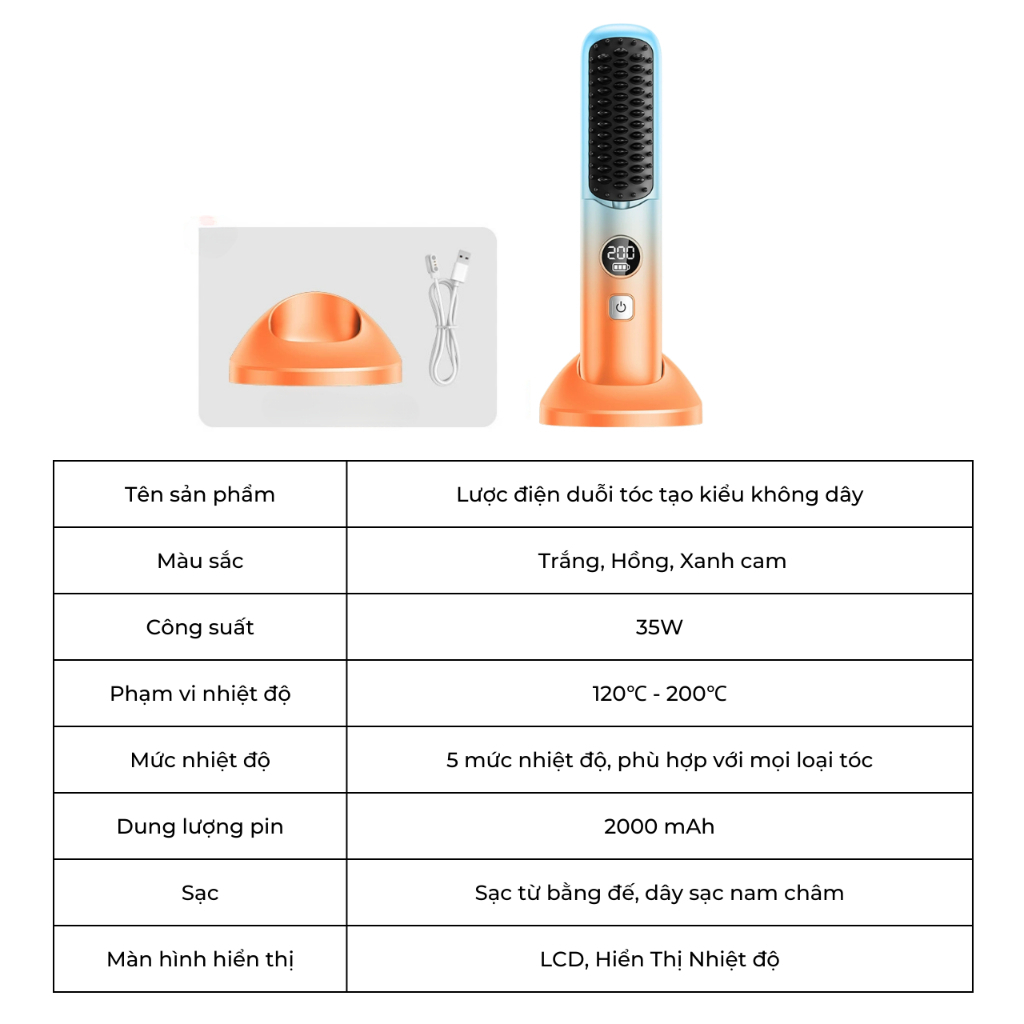 200

| Tên sản phẩm | Lược điện duỗi tóc tạo kiểu không dây |
|---|---|
| Màu sắc | Trắng, Hồng, Xanh cam |
| Công suất | 35W |
| Phạm vi nhiệt độ | 120℃ - 200℃ |
| Mức nhiệt độ | 5 mức nhiệt độ, phù hợp với mọi loại tóc |
| Dung lượng pin | 2000 mAh |
| Sạc | Sạc từ bằng đế, dây sạc nam châm |
| Màn hình hiển thị | LCD, Hiển Thị Nhiệt độ |